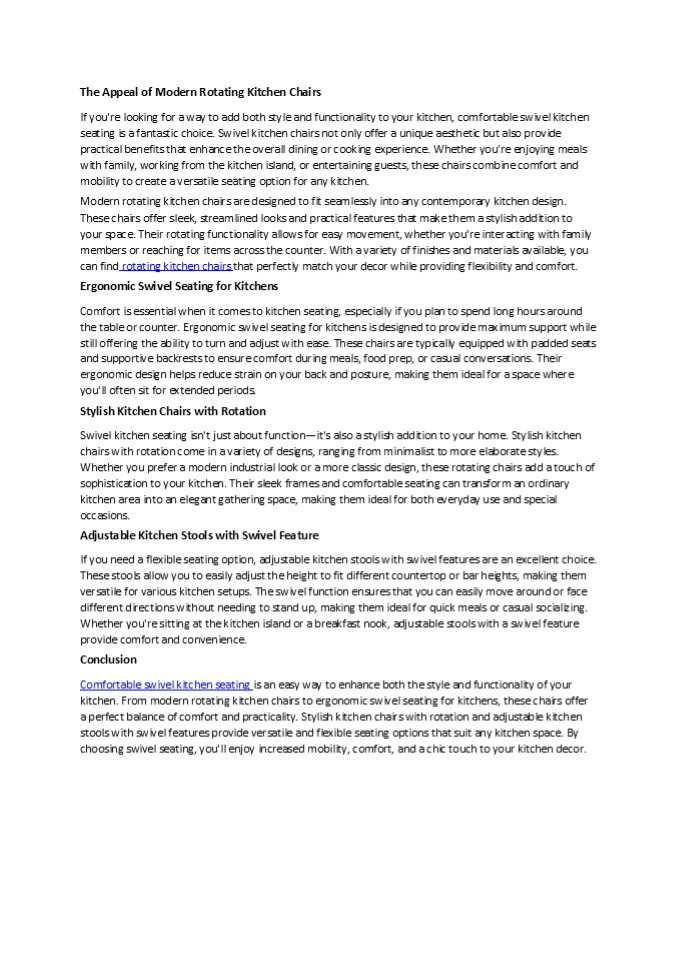 The Appeal of Modern Rotating Kitchen Chairs

If you're looking for a way to add both style and functionality to your kitchen, comfortable swivel kitchen seating is a fantastic choice. Swivel kitchen chairs not only offer a unique aesthetic but also provide practical benefits that enhance the overall dining or cooking experience. Whether you're enjoying meals with family, working from the kitchen island, or entertaining guests, these chairs combine comfort and mobility to create a versatile seating option for any kitchen.

Modern rotating kitchen chairs are designed to fit seamlessly into any contemporary kitchen design. These chairs offer sleek, streamlined looks and practical features that make them a stylish addition to your space. Their rotating functionality allows for easy movement, whether you're interacting with family members or reaching for items across the counter. With a variety of finishes and materials available, you can find rotating kitchen chairs that perfectly match your decor while providing flexibility and comfort.

Ergonomic Swivel Seating for Kitchens

Comfort is essential when it comes to kitchen seating, especially if you plan to spend long hours around the table or counter. Ergonomic swivel seating for kitchens is designed to provide maximum support while still offering the ability to turn and adjust with ease. These chairs are typically equipped with padded seats and supportive backrests to ensure comfort during meals, food prep, or casual conversations. Their ergonomic design helps reduce strain on your back and posture, making them ideal for a space where you'll often sit for extended periods.

Stylish Kitchen Chairs with Rotation

Swivel kitchen seating isn't just about function—it's also a stylish addition to your home. Stylish kitchen chairs with rotation come in a variety of designs, ranging from minimalist to more elaborate styles. Whether you prefer a modern industrial look or a more classic design, these rotating chairs add a touch of sophistication to your kitchen. Their sleek frames and comfortable seating can transform an ordinary kitchen area into an elegant gathering space, making them ideal for both everyday use and special occasions.

Adjustable Kitchen Stools with Swivel Feature

If you need a flexible seating option, adjustable kitchen stools with swivel features are an excellent choice. These stools allow you to easily adjust the height to fit different countertop or bar heights, making them versatile for various kitchen setups. The swivel function ensures that you can easily move around or face different directions without needing to stand up, making them ideal for quick meals or casual socializing. Whether you're sitting at the kitchen island or a breakfast nook, adjustable stools with a swivel feature provide comfort and convenience.

Conclusion

Comfortable swivel kitchen seating is an easy way to enhance both the style and functionality of your kitchen. From modern rotating kitchen chairs to ergonomic swivel seating for kitchens, these chairs offer a perfect balance of comfort and practicality. Stylish kitchen chairs with rotation and adjustable kitchen stools with swivel features provide versatile and flexible seating options that suit any kitchen space. By choosing swivel seating, you'll enjoy increased mobility, comfort, and a chic touch to your kitchen decor.